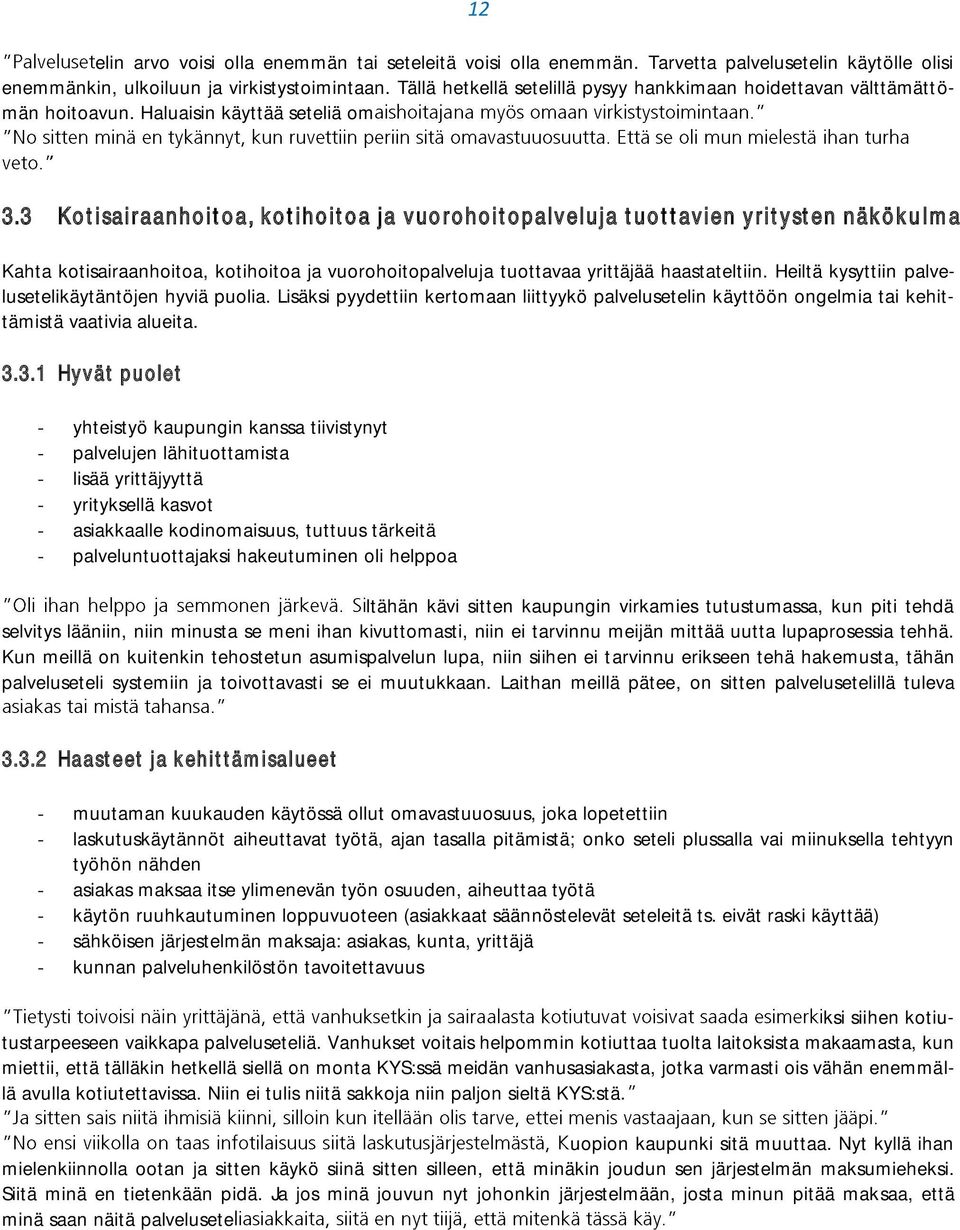 12

"Palvelusetelin arvo voisi olla enemmän tai seteleitä voisi olla enemmän. Tarvetta palvelusetelin käytölle olisi enemmänkin, ulkoiluun ja virkistystoimintaan. Tällä hetkellä setelillä pysyy hankkimaan hoidettavan välttämättömän hoitoavun. Haluaisin käyttää seteliä omaishoitajana myös omaan virkistystoimintaan."
"No sitten minä en tykännyt, kun ruvettiin periin sitä omavastuuosuutta. Että se oli mun mielestä ihan turha veto."

3.3 Kotisairaanhoitoa, kotihoitoa ja vuorohoitopalveluja tuottavien yritysten näkökulma

Kahta kotisairaanhoitoa, kotihoitoa ja vuorohoitopalveluja tuottavaa yrittäjää haastateltiin. Heiltä kysyttiin palvelusetelikäytäntöjen hyviä puolia. Lisäksi pyydettiin kertomaan liittyykö palvelusetelin käyttöön ongelmia tai kehittämistä vaativia alueita.

3.3.1 Hyvät puolet

- yhteistyö kaupungin kanssa tiivistynyt
- palvelujen lähituottamista
- lisää yrittäjyyttä
- yrityksellä kasvot
- asiakkaalle kodinomaisuus, tuttuus tärkeitä
- palveluntuottajaksi hakeutuminen oli helppoa

"Oli ihan helppo ja semmonen järkevä. Siltähän kävi sitten kaupungin virkamies tutustumassa, kun piti tehdä selvitys lääniin, niin minusta se meni ihan kivuttomasti, niin ei tarvinnu meijän mittää uutta lupaprosessia tehhä. Kun meillä on kuitenkin tehostetun asumispalvelun lupa, niin siihen ei tarvinnu erikseen tehä hakemusta, tähän palveluseteli systemiin ja toivottavasti se ei muutukkaan. Laithan meillä pätee, on sitten palvelusetelillä tuleva asiakas tai mistä tahansa."

3.3.2 Haasteet ja kehittämisalueet

- muutaman kuukauden käytössä ollut omavastuuosuus, joka lopetettiin
- laskutuskäytännöt aiheuttavat työtä, ajan tasalla pitämistä; onko seteli plussalla vai miinuksella tehtyyn työhön nähden
- asiakas maksaa itse ylimenevän työn osuuden, aiheuttaa työtä
- käytön ruuhkautuminen loppuvuoteen (asiakkaat säännöstelevät seteleitä ts. eivät raski käyttää)
- sähköisen järjestelmän maksaja: asiakas, kunta, yrittäjä
- kunnan palveluhenkilöstön tavoitettavuus

"Tietysti toivoisi näin yrittäjänä, että vanhuksetkin ja sairaalasta kotiutuvat voisivat saada esimerkiksi siihen kotiutustarpeeseen vaikkapa palveluseteliä. Vanhukset voitais helpommin kotiuttaa tuolta laitoksista makaamasta, kun miettii, että tälläkin hetkellä siellä on monta KYS:ssä meidän vanhusasiakasta, jotka varmasti ois vähän enemmällä avulla kotiutettavissa. Niin ei tulis niitä sakkoja niin paljon sieltä KYS:stä."
"Ja sitten sais niitä ihmisiä kiinni, silloin kun itellään olis tarve, ettei menis vastaajaan, kun se sitten jääpi."
"No ensi viikolla on taas infotilaisuus siitä laskutusjärjestelmästä, Kuopion kaupunki sitä muuttaa. Nyt kyllä ihan mielenkiinnolla ootan ja sitten käykö siinä sitten silleen, että minäkin joudun sen järjestelmän maksumieheksi. Siitä minä en tietenkään pidä. Ja jos minä jouvun nyt johonkin järjestelmään, josta minun pitää maksaa, että minä saan näitä palveluseteliasiakkaita, siitä en nyt tiijä, että mitenkä tässä käy."